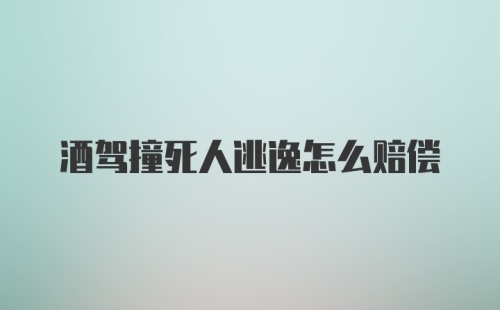 酒驾撞死人逃逸怎么赔偿